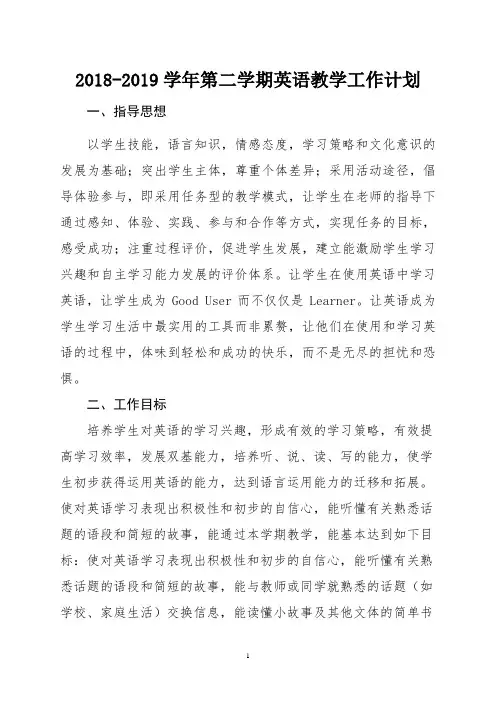 2018-2019 学年第二学期英语教学工作计划

一、指导思想

以学生技能，语言知识，情感态度，学习策略和文化意识的发展为基础；突出学生主体，尊重个体差异；采用活动途径，倡导体验参与，即采用任务型的教学模式，让学生在老师的指导下通过感知、体验、实践、参与和合作等方式，实现任务的目标，感受成功；注重过程评价，促进学生发展，建立能激励学生学习兴趣和自主学习能力发展的评价体系。让学生在使用英语中学习英语，让学生成为 Good User 而不仅仅是 Learner。让英语成为学生学习生活中最实用的工具而非累赘，让他们在使用和学习英语的过程中，体味到轻松和成功的快乐，而不是无尽的担忧和恐惧。

二、工作目标

培养学生对英语的学习兴趣，形成有效的学习策略，有效提高学习效率，发展双基能力，培养听、说、读、写的能力，使学生初步获得运用英语的能力，达到语言运用能力的迁移和拓展。使对英语学习表现出积极性和初步的自信心，能听懂有关熟悉话题的语段和简短的故事，能通过本学期教学，能基本达到如下目标：使对英语学习表现出积极性和初步的自信心，能听懂有关熟悉话题的语段和简短的故事，能与教师或同学就熟悉的话题（如学校、家庭生活）交换信息，能读懂小故事及其他文体的简单书

1